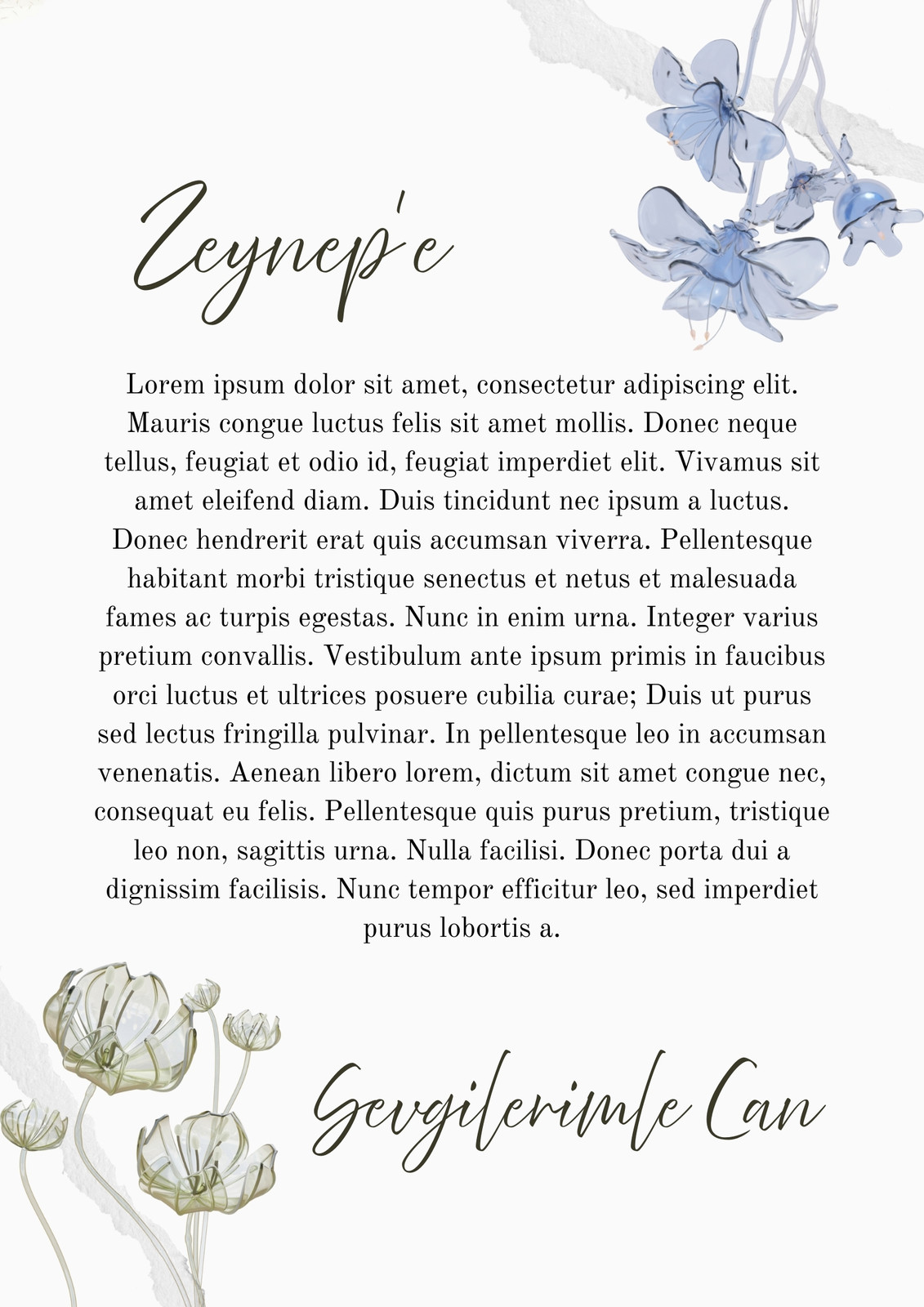 Zeynep'e

Lorem ipsum dolor sit amet, consectetur adipiscing elit. Mauris congue luctus felis sit amet mollis. Donec neque tellus, feugiat et odio id, feugiat imperdiet elit. Vivamus sit amet eleifend diam. Duis tincidunt nec ipsum a luctus. Donec hendrerit erat quis accumsan viverra. Pellentesque habitant morbi tristique senectus et netus et malesuada fames ac turpis egestas. Nunc in enim urna. Integer varius pretium convallis. Vestibulum ante ipsum primis in faucibus orci luctus et ultrices posuere cubilia curae; Duis ut purus sed lectus fringilla pulvinar. In pellentesque leo in accumsan venenatis. Aenean libero lorem, dictum sit amet congue nec, consequat eu felis. Pellentesque quis purus pretium, tristique leo non, sagittis urna. Nulla facilisi. Donec porta dui a dignissim facilisis. Nunc tempor efficitur leo, sed imperdiet purus lobortis a.

Sevgilerimle Can